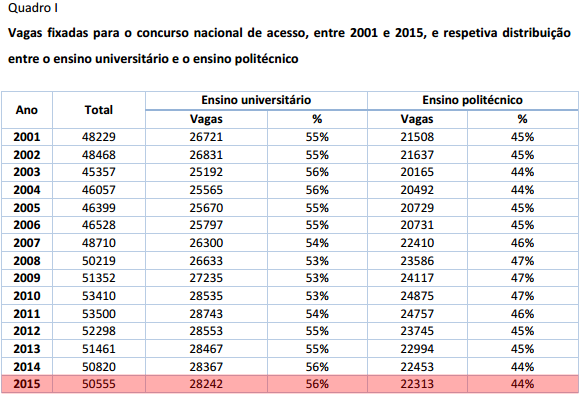 Quadro I

Vagas fixadas para o concurso nacional de acesso, entre 2001 e 2015, e respetiva distribuição entre o ensino universitário e o ensino politécnico

| Ano | Total | Ensino universitário Vagas | Ensino universitário % | Ensino politécnico Vagas | Ensino politécnico % |
|---|---|---|---|---|---|
| 2001 | 48229 | 26721 | 55% | 21508 | 45% |
| 2002 | 48468 | 26831 | 55% | 21637 | 45% |
| 2003 | 45357 | 25192 | 56% | 20165 | 44% |
| 2004 | 46057 | 25565 | 56% | 20492 | 44% |
| 2005 | 46399 | 25670 | 55% | 20729 | 45% |
| 2006 | 46528 | 25797 | 55% | 20731 | 45% |
| 2007 | 48710 | 26300 | 54% | 22410 | 46% |
| 2008 | 50219 | 26633 | 53% | 23586 | 47% |
| 2009 | 51352 | 27235 | 53% | 24117 | 47% |
| 2010 | 53410 | 28535 | 53% | 24875 | 47% |
| 2011 | 53500 | 28743 | 54% | 24757 | 46% |
| 2012 | 52298 | 28553 | 55% | 23745 | 45% |
| 2013 | 51461 | 28467 | 55% | 22994 | 45% |
| 2014 | 50820 | 28367 | 56% | 22453 | 44% |
| 2015 | 50555 | 28242 | 56% | 22313 | 44% |